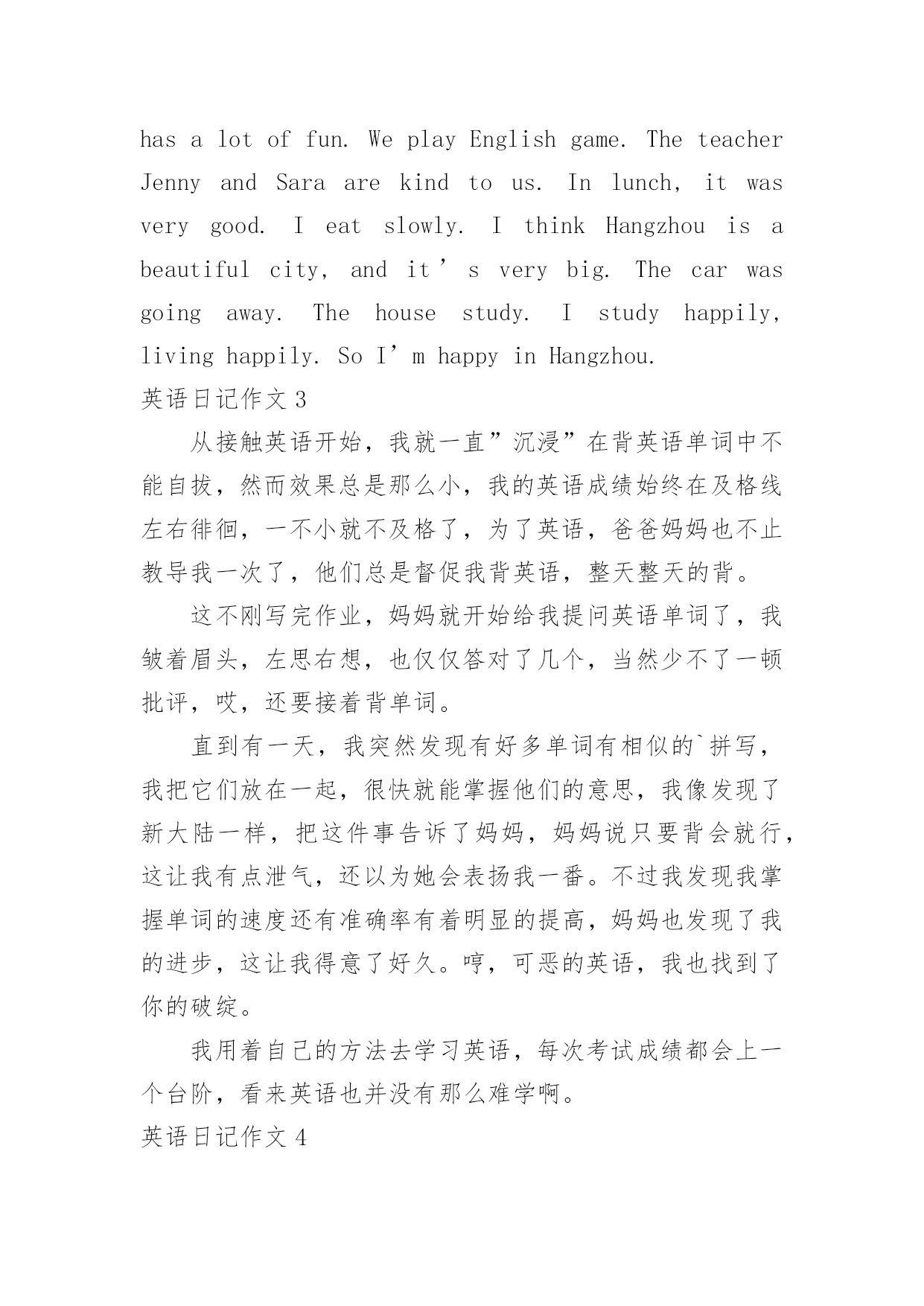 has a lot of fun. We play English game. The teacher Jenny and Sara are kind to us. In lunch, it was very good. I eat slowly. I think Hangzhou is a beautiful city, and it’s very big. The car was going away. The house study. I study happily, living happily. So I’m happy in Hangzhou.

英语日记作文 3

从接触英语开始，我就一直”沉浸”在背英语单词中不能自拔，然而效果总是那么小，我的英语成绩始终在及格线左右徘徊，一不小就不及格了，为了英语，爸爸妈妈也不止教导我一次了，他们总是督促我背英语，整天整天的背。

这不刚写完作业，妈妈就开始给我提问英语单词了，我皱着眉头，左思右想，也仅仅答对了几个，当然少不了一顿批评，哎，还要接着背单词。

直到有一天，我突然发现有好多单词有相似的`拼写，我把它们放在一起，很快就能掌握他们的意思，我像发现了新大陆一样，把这件事告诉了妈妈，妈妈说只要背会就行，这让我有点泄气，还以为她会表扬我一番。不过我发现我掌握单词的速度还有准确率有着明显的提高，妈妈也发现了我的进步，这让我得意了好久。哼，可恶的英语，我也找到了你的破绽。

我用着自己的方法去学习英语，每次考试成绩都会上一个台阶，看来英语也并没有那么难学啊。

英语日记作文 4